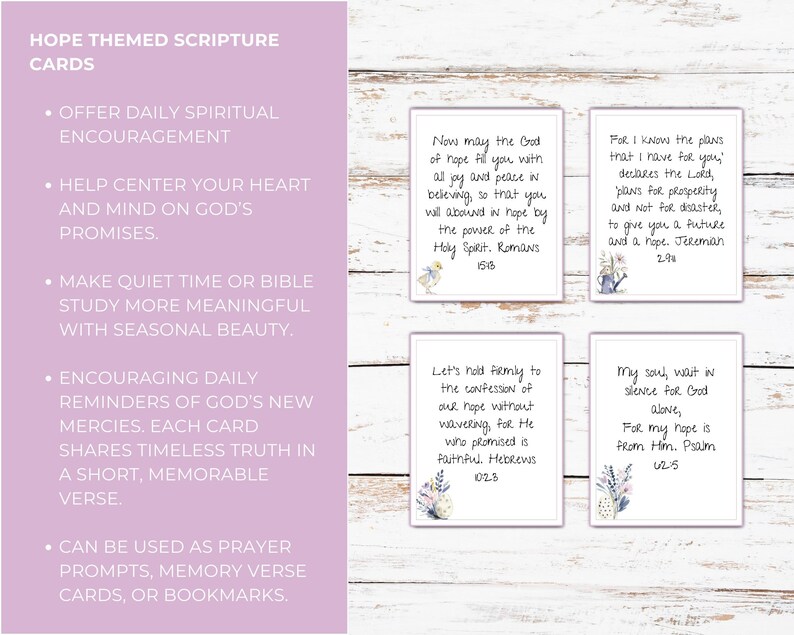 HOPE THEMED SCRIPTURE CARDS

• OFFER DAILY SPIRITUAL ENCOURAGEMENT

• HELP CENTER YOUR HEART AND MIND ON GOD'S PROMISES.

• MAKE QUIET TIME OR BIBLE STUDY MORE MEANINGFUL WITH SEASONAL BEAUTY.

• ENCOURAGING DAILY REMINDERS OF GOD'S NEW MERCIES. EACH CARD SHARES TIMELESS TRUTH IN A SHORT, MEMORABLE VERSE.

• CAN BE USED AS PRAYER PROMPTS, MEMORY VERSE CARDS, OR BOOKMARKS.

Now may the God of hope fill you with all joy and peace in believing, so that you will abound in hope by the power of the Holy Spirit. Romans 15:13

For I know the plans that I have for you,' declares the Lord, 'plans for prosperity and not for disaster, to give you a future and a hope. Jeremiah 29:11

Let's hold firmly to the confession of our hope without wavering, for He who promised is faithful. Hebrews 10:23

My soul, wait in silence for God alone, For my hope is from Him. Psalm 62:5